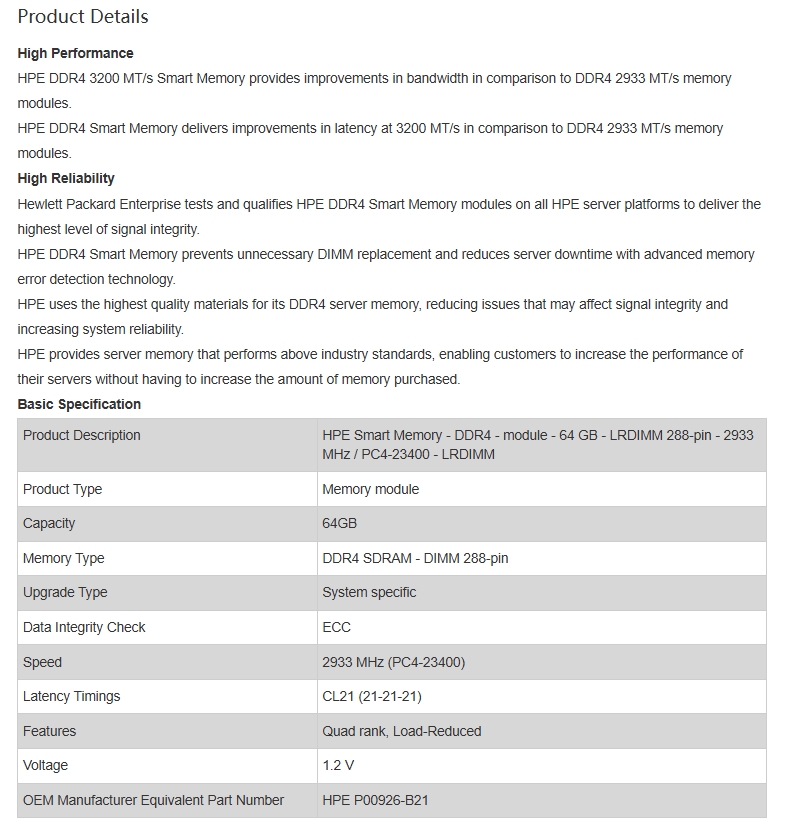 Product Details

High Performance

HPE DDR4 3200 MT/s Smart Memory provides improvements in bandwidth in comparison to DDR4 2933 MT/s memory modules.

HPE DDR4 Smart Memory delivers improvements in latency at 3200 MT/s in comparison to DDR4 2933 MT/s memory modules.

High Reliability

Hewlett Packard Enterprise tests and qualifies HPE DDR4 Smart Memory modules on all HPE server platforms to deliver the highest level of signal integrity.

HPE DDR4 Smart Memory prevents unnecessary DIMM replacement and reduces server downtime with advanced memory error detection technology.

HPE uses the highest quality materials for its DDR4 server memory, reducing issues that may affect signal integrity and increasing system reliability.

HPE provides server memory that performs above industry standards, enabling customers to increase the performance of their servers without having to increase the amount of memory purchased.

Basic Specification

| Product Description | HPE Smart Memory - DDR4 - module - 64 GB - LRDIMM 288-pin - 2933 MHz / PC4-23400 - LRDIMM |
|---|---|
| Product Type | Memory module |
| Capacity | 64GB |
| Memory Type | DDR4 SDRAM - DIMM 288-pin |
| Upgrade Type | System specific |
| Data Integrity Check | ECC |
| Speed | 2933 MHz (PC4-23400) |
| Latency Timings | CL21 (21-21-21) |
| Features | Quad rank, Load-Reduced |
| Voltage | 1.2 V |
| OEM Manufacturer Equivalent Part Number | HPE P00926-B21 |